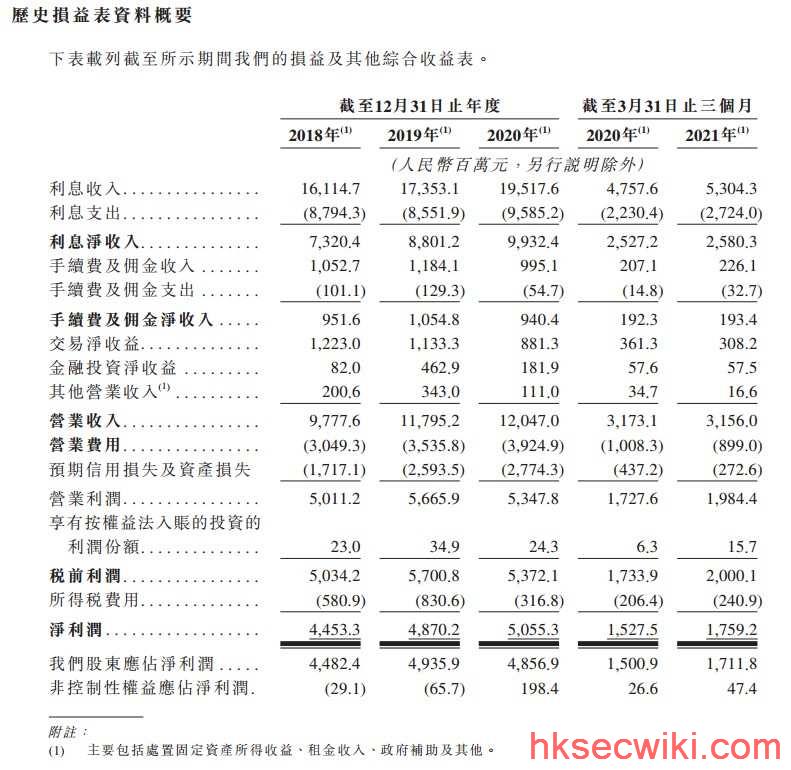 歷史損益表資料概要

下表載列截至所示期間我們的損益及其他綜合收益表。

|  | 截至12月31日止年度 |  |  | 截至3月31日止三個月 |  |
|---|---|---|---|---|---|
|  | 2018年$^{(1)}$ | 2019年$^{(1)}$ | 2020年$^{(1)}$ | 2020年$^{(1)}$ | 2021年$^{(1)}$ |
|  | (人民幣百萬元,另行說明除外) |  |  |  |  |
| 利息收入 | 16,114.7 | 17,353.1 | 19,517.6 | 4,757.6 | 5,304.3 |
| 利息支出 | (8,794.3) | (8,551.9) | (9,585.2) | (2,230.4) | (2,724.0) |
| 利息淨收入 | 7,320.4 | 8,801.2 | 9,932.4 | 2,527.2 | 2,580.3 |
| 手續費及佣金收入 | 1,052.7 | 1,184.1 | 995.1 | 207.1 | 226.1 |
| 手續費及佣金支出 | (101.1) | (129.3) | (54.7) | (14.8) | (32.7) |
| 手續費及佣金淨收入 | 951.6 | 1,054.8 | 940.4 | 192.3 | 193.4 |
| 交易淨收益 | 1,223.0 | 1,133.3 | 881.3 | 361.3 | 308.2 |
| 金融投資淨收益 | 82.0 | 462.9 | 181.9 | 57.6 | 57.5 |
| 其他營業收入$^{(1)}$ | 200.6 | 343.0 | 111.0 | 34.7 | 16.6 |
| 營業收入 | 9,777.6 | 11,795.2 | 12,047.0 | 3,173.1 | 3,156.0 |
| 營業費用 | (3,049.3) | (3,535.8) | (3,924.9) | (1,008.3) | (899.0) |
| 預期信用損失及資產損失 | (1,717.1) | (2,593.5) | (2,774.3) | (437.2) | (272.6) |
| 營業利潤 | 5,011.2 | 5,665.9 | 5,347.8 | 1,727.6 | 1,984.4 |
| 享有按權益法入賬的投資的利潤份額 | 23.0 | 34.9 | 24.3 | 6.3 | 15.7 |
| 稅前利潤 | 5,034.2 | 5,700.8 | 5,372.1 | 1,733.9 | 2,000.1 |
| 所得稅費用 | (580.9) | (830.6) | (316.8) | (206.4) | (240.9) |
| 淨利潤 | 4,453.3 | 4,870.2 | 5,055.3 | 1,527.5 | 1,759.2 |
| 我們股東應佔淨利潤 | 4,482.4 | 4,935.9 | 4,856.9 | 1,500.9 | 1,711.8 |
| 非控制性權益應佔淨利潤 | (29.1) | (65.7) | 198.4 | 26.6 | 47.4 |

附註:
(1) 主要包括處置固定資產所得收益、租金收入、政府補助及其他。

hksecwiki.com